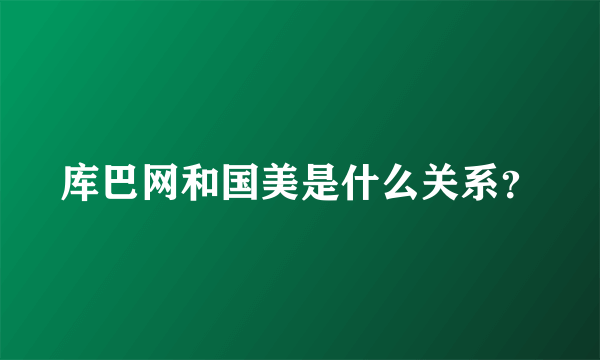 库巴网和国美是什么关系?